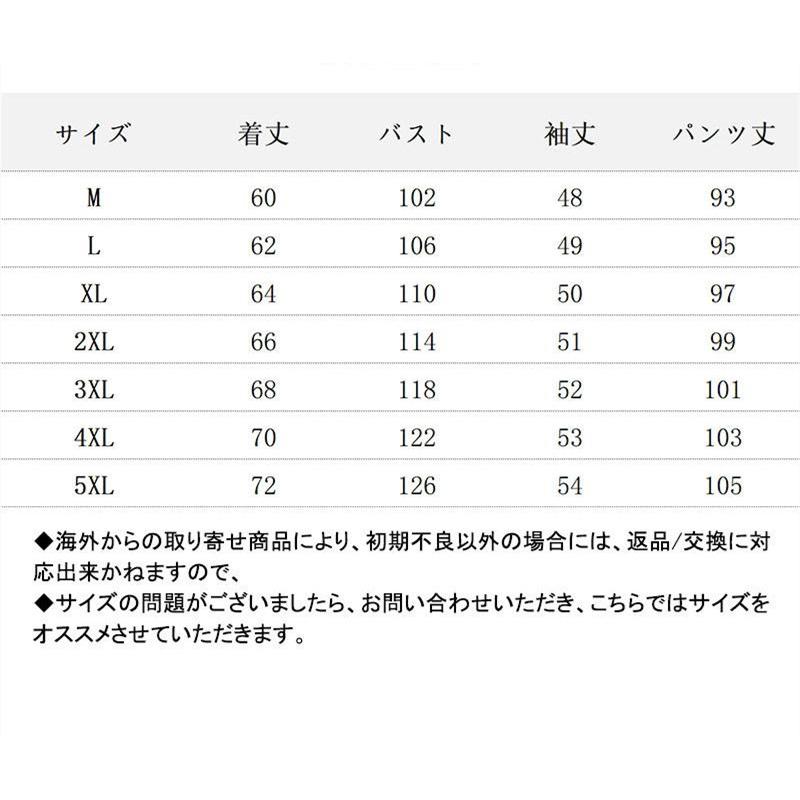 | サイズ | 着丈 | バスト | 袖丈 | パンツ丈 |
|---|---|---|---|---|
| M | 60 | 102 | 48 | 93 |
| L | 62 | 106 | 49 | 95 |
| XL | 64 | 110 | 50 | 97 |
| 2XL | 66 | 114 | 51 | 99 |
| 3XL | 68 | 118 | 52 | 101 |
| 4XL | 70 | 122 | 53 | 103 |
| 5XL | 72 | 126 | 54 | 105 |

◆海外からの取り寄せ商品により、初期不良以外の場合には、返品/交換に対応出来かねますので、
◆サイズの問題がございましたら、お問い合わせいただき、こちらではサイズをオススメさせていただきます。